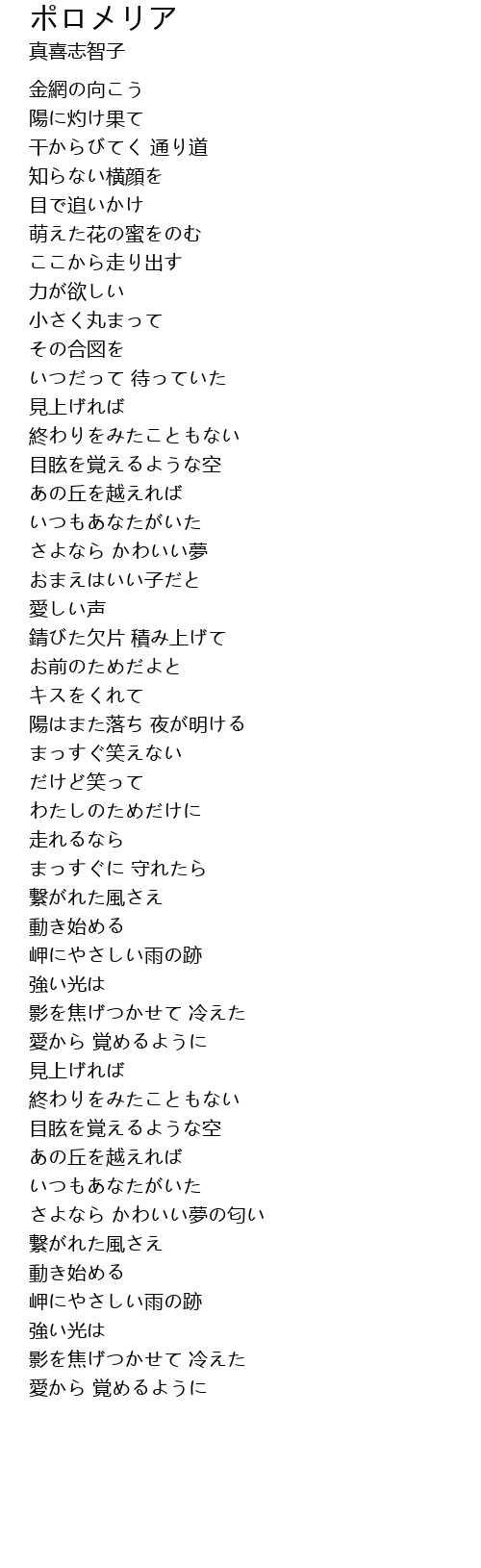 ポロメリア
真喜志智子

金網の向こう
陽に灼け果て
干からびてく 通り道
知らない横顔を
目で追いかけ
萌えた花の蜜をのむ
ここから走り出す
力が欲しい
小さく丸まって
その合図を
いつだって 待っていた
見上げれば
終わりをみたこともない
目眩を覚えるような空
あの丘を越えれば
いつもあなたがいた
さよなら かわいい夢
おまえはいい子だと
愛しい声
錆びた欠片 積み上げて
お前のためだよと
キスをくれて
陽はまた落ち 夜が明ける
まっすぐ笑えない
だけど笑って
わたしのためだけに
走れるなら
まっすぐに 守れたら
繋がれた風さえ
動き始める
岬にやさしい雨の跡
強い光は
影を焦げつかせて 冷えた
愛から 覚めるように
見上げれば
終わりをみたこともない
目眩を覚えるような空
あの丘を越えれば
いつもあなたがいた
さよなら かわいい夢の匂い
繋がれた風さえ
動き始める
岬にやさしい雨の跡
強い光は
影を焦げつかせて 冷えた
愛から 覚めるように